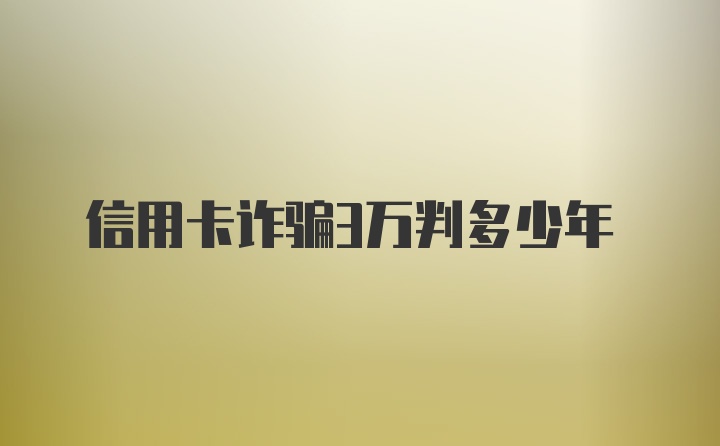 信用卡诈骗3万判多少年